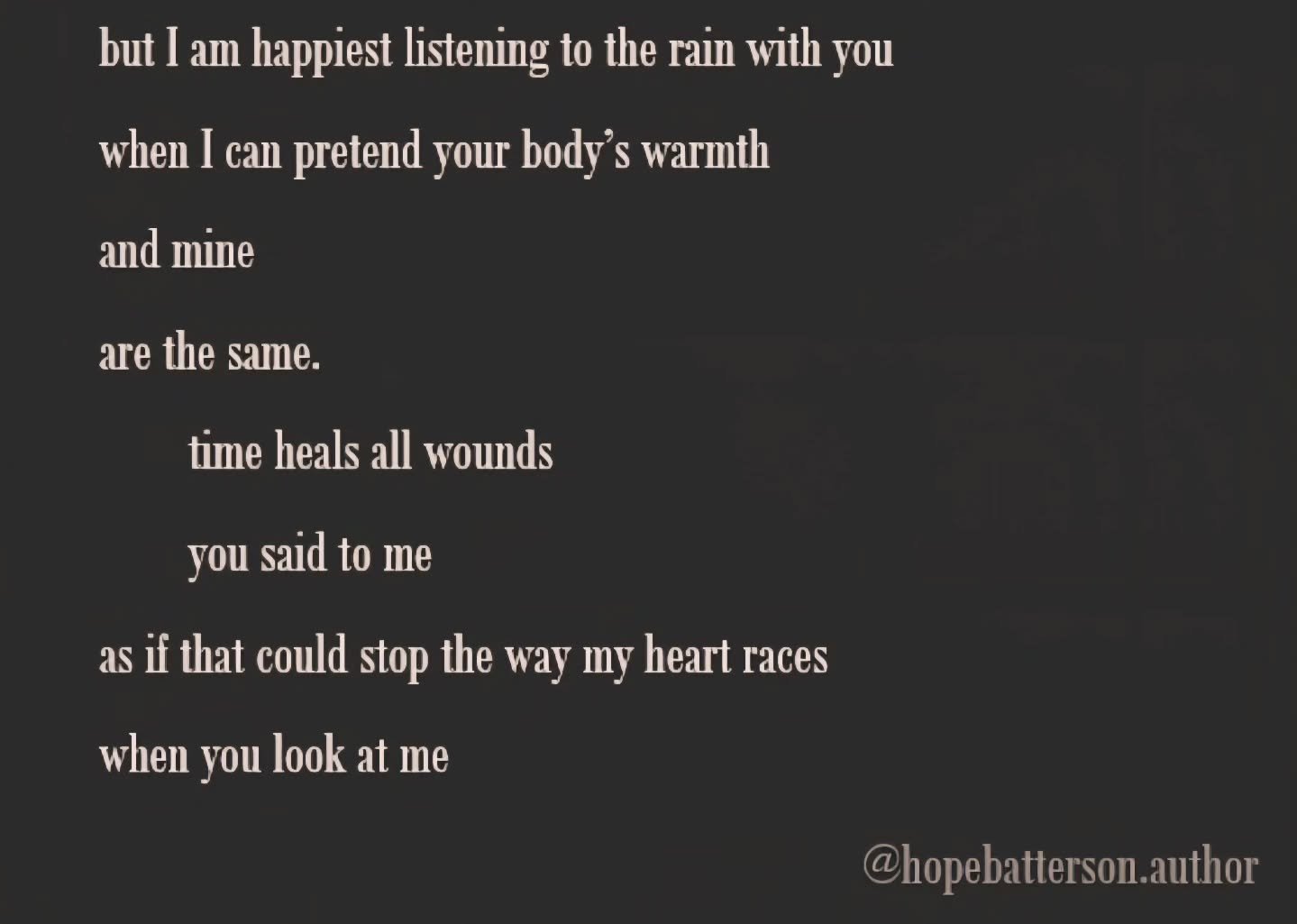 but I am happiest listening to the rain with you

when I can pretend your body's warmth

and mine

are the same.

time heals all wounds

you said to me

as if that could stop the way my heart races

when you look at me

@hopebatterson.author